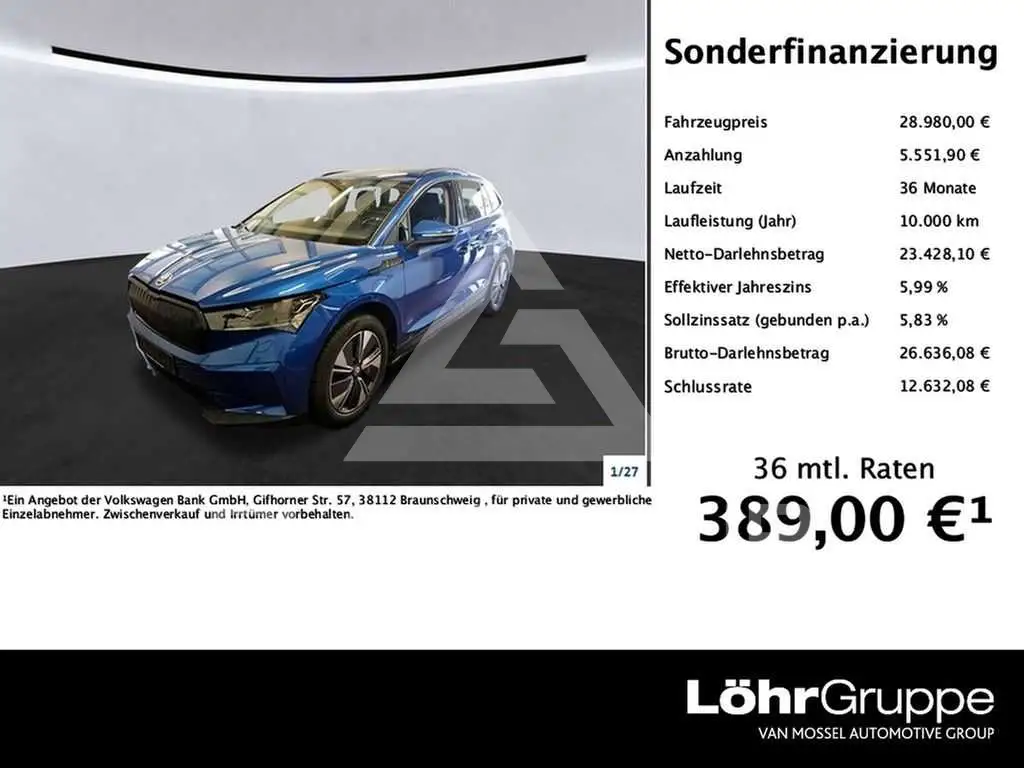 1/27

$^{1}$Ein Angebot der Volkswagen Bank GmbH, Gifhorner Str. 57, 38112 Braunschweig , für private und gewerbliche Einzelabnehmer. Zwischenverkauf und Irrtümer vorbehalten.

Sonderfinanzierung

Fahrzeugpreis 28.980,00 €
Anzahlung 5.551,90 €
Laufzeit 36 Monate
Laufleistung (Jahr) 10.000 km
Netto-Darlehnsbetrag 23.428,10 €
Effektiver Jahreszins 5,99 %
Sollzinssatz (gebunden p.a.) 5,83 %
Brutto-Darlehnsbetrag 26.636,08 €
Schlussrate 12.632,08 €

36 mtl. Raten
389,00 €$^{1}$

LöhrGruppe
VAN MOSSEL AUTOMOTIVE GROUP